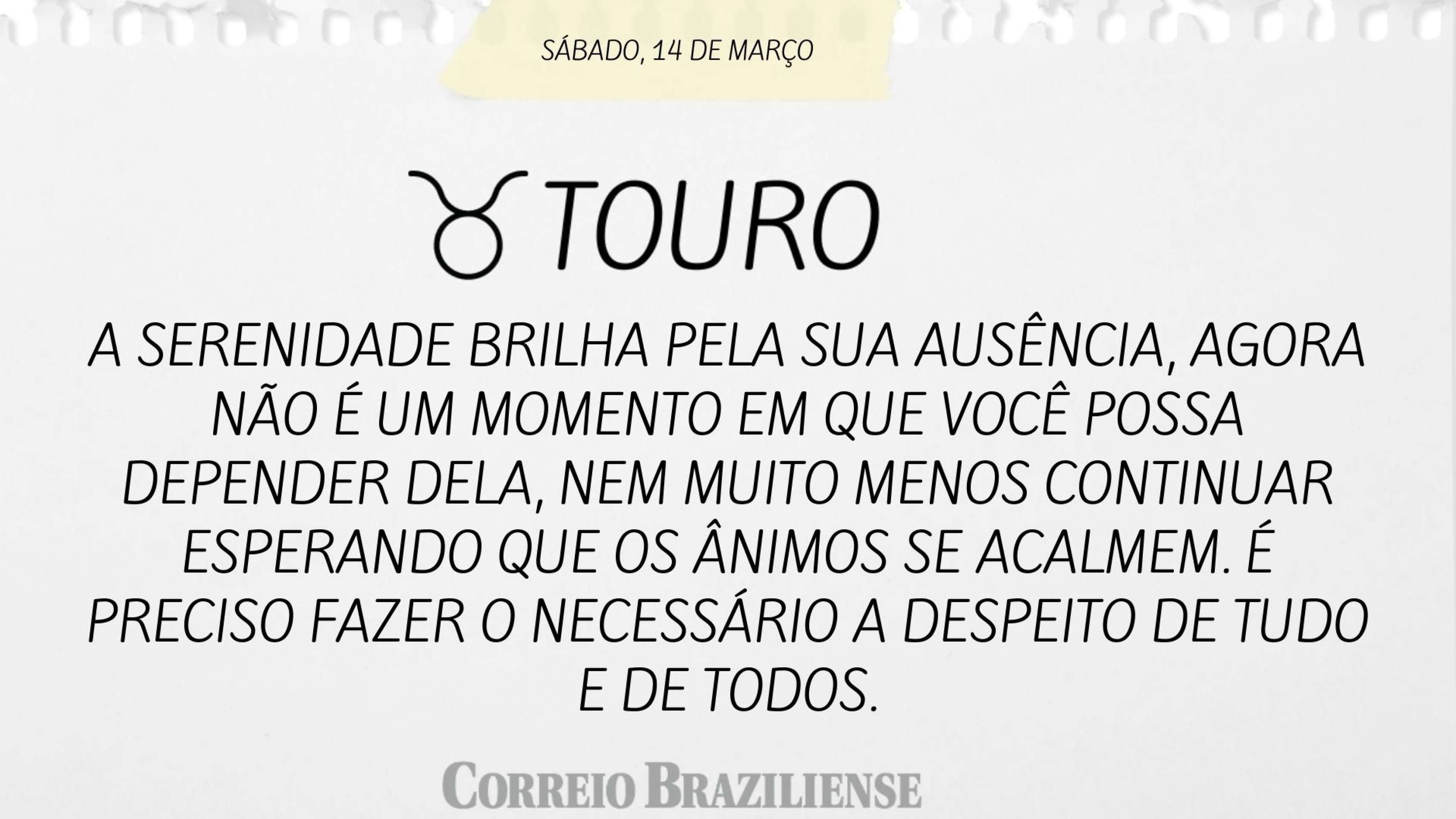 SÁBADO, 14 DE MARÇO

♉ TOURO

A SERENIDADE BRILHA PELA SUA AUSÊNCIA, AGORA NÃO É UM MOMENTO EM QUE VOCÊ POSSA DEPENDER DELA, NEM MUITO MENOS CONTINUAR ESPERANDO QUE OS ÂNIMOS SE ACALMEM. É PRECISO FAZER O NECESSÁRIO A DESPEITO DE TUDO E DE TODOS.

CORREIO BRAZILIENSE